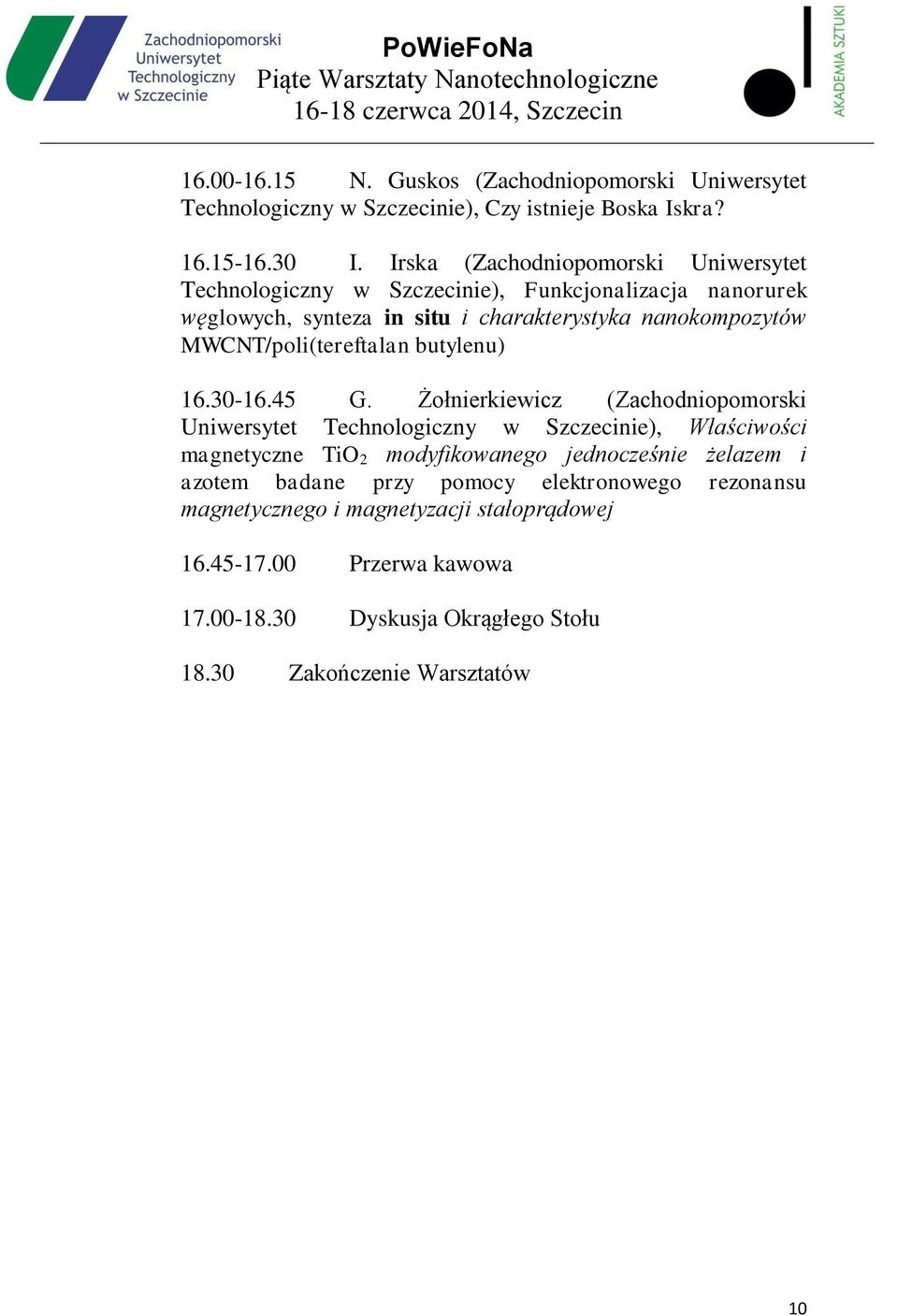 Zachodniopomorski Uniwersytet Technologiczny w Szczecinie

PoWieFoNa
Piąte Warsztaty Nanotechnologiczne
16-18 czerwca 2014, Szczecin

AKADEMIA SZTUKI

16.00-16.15 N. Guskos (Zachodniopomorski Uniwersytet Technologiczny w Szczecinie), Czy istnieje Boska Iskra?

16.15-16.30 I. Irska (Zachodniopomorski Uniwersytet Technologiczny w Szczecinie), Funkcjonalizacja nanorurek węglowych, synteza in situ i charakterystyka nanokompozytów MWCNT/poli(tereftalan butylenu)

16.30-16.45 G. Żołnierkiewicz (Zachodniopomorski Uniwersytet Technologiczny w Szczecinie), Właściwości magnetyczne $TiO_2$ modyfikowanego jednocześnie żelazem i azotem badane przy pomocy elektronowego rezonansu magnetycznego i magnetyzacji stałoprądowej

16.45-17.00 Przerwa kawowa

17.00-18.30 Dyskusja Okrągłego Stołu

18.30 Zakończenie Warsztatów

10